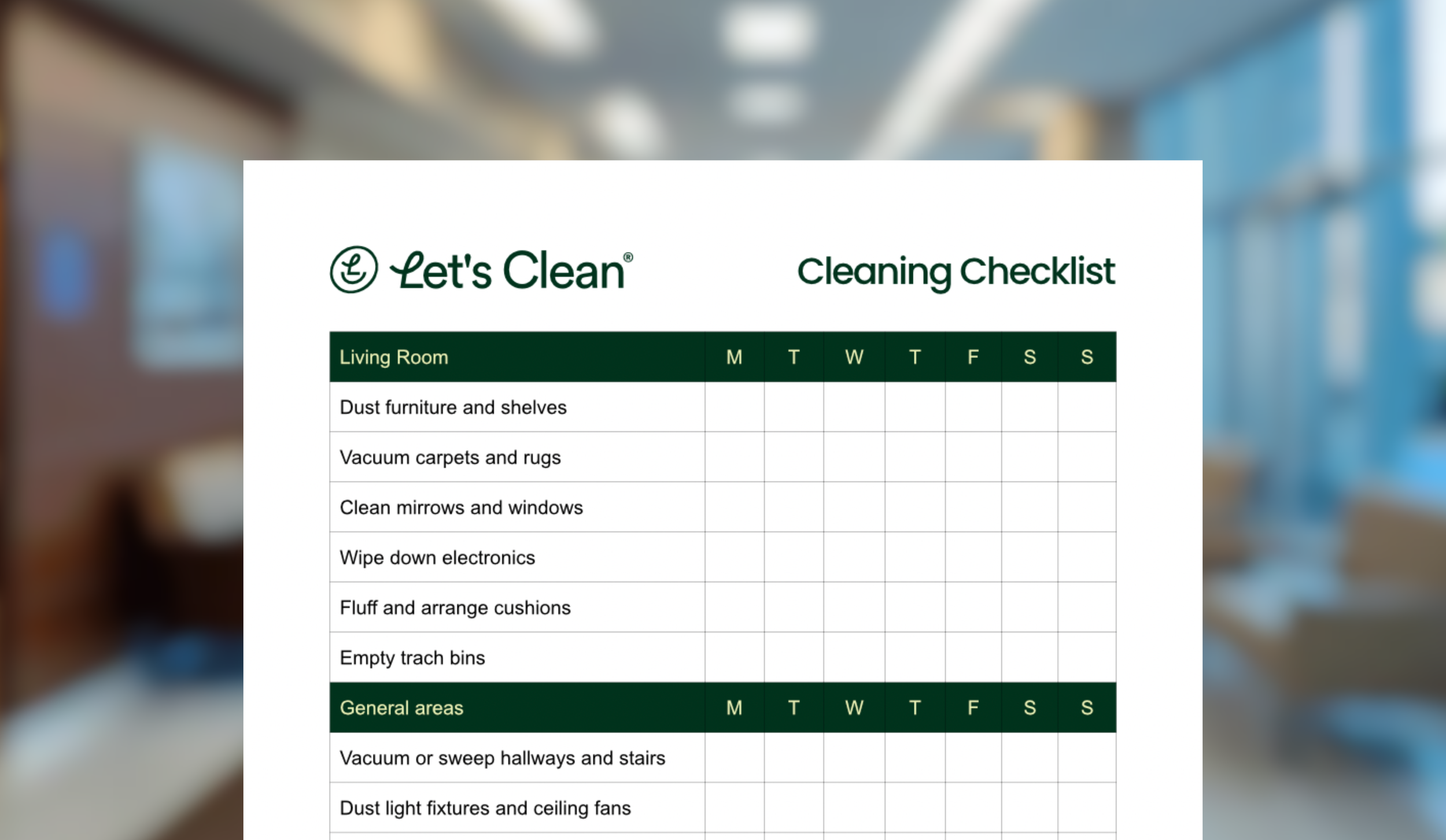 Let's Clean®

Cleaning Checklist

| Living Room | M | T | W | T | F | S | S |
|---|---|---|---|---|---|---|---|
| Dust furniture and shelves | | | | | | | |
| Vacuum carpets and rugs | | | | | | | |
| Clean mirrows and windows | | | | | | | |
| Wipe down electronics | | | | | | | |
| Fluff and arrange cushions | | | | | | | |
| Empty trach bins | | | | | | | |
| General areas | M | T | W | T | F | S | S |
| Vacuum or sweep hallways and stairs | | | | | | | |
| Dust light fixtures and ceiling fans | | | | | | | |